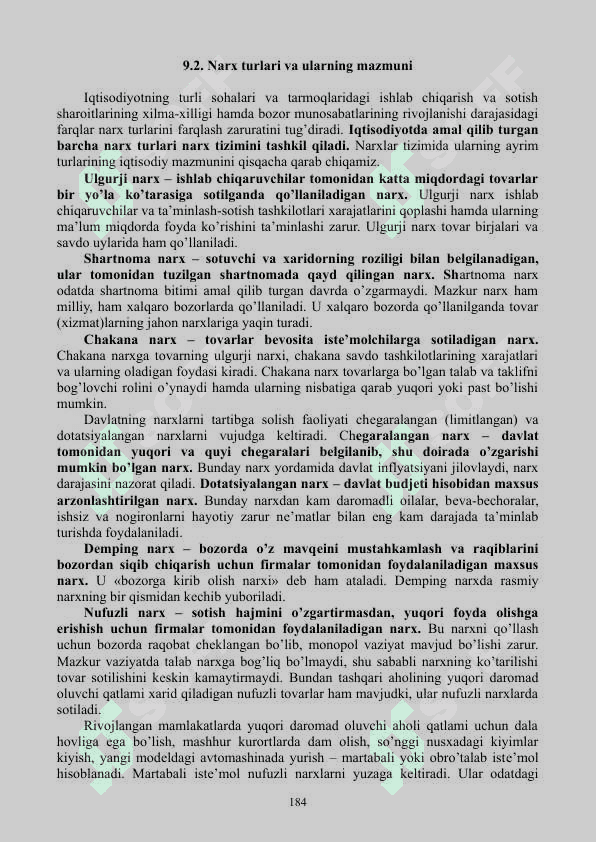 9.2. Narx turlari va ularning mazmuni

Iqtisodiyotning turli sohalari va tarmoqlaridagi ishlab chiqarish va sotish sharoitlarining xilma-xilligi hamda bozor munosabatlarining rivojlanishi darajasidagi farqlar narx turlarini farqlash zaruratini tug'diradi. Iqtisodiyotda amal qilib turgan barcha narx turlari narx tizimini tashkil qiladi. Narxlar tizimida ularning ayrim turlarining iqtisodiy mazmunini qisqacha qarab chiqamiz.

Ulgurji narx – ishlab chiqaruvchilar tomonidan katta miqdordagi tovarlar bir yo'la ko'tarasiga sotilganda qo'llaniladigan narx. Ulgurji narx ishlab chiqaruvchilar va ta'minlash-sotish tashkilotlari xarajatlarini qoplashi hamda ularning ma'lum miqdorda foyda ko'rishini ta'minlashi zarur. Ulgurji narx tovar birjalari va savdo uylarida ham qo'llaniladi.

Shartnoma narx – sotuvchi va xaridorning roziligi bilan belgilanadigan, ular tomonidan tuzilgan shartnomada qayd qilingan narx. Shartnoma narx odatda shartnoma bitimi amal qilib turgan davrda o'zgarmaydi. Mazkur narx ham milliy, ham xalqaro bozorlarda qo'llaniladi. U xalqaro bozorda qo'llanilganda tovar (xizmat)larning jahon narxlariga yaqin turadi.

Chakana narx – tovarlar bevosita iste'molchilarga sotiladigan narx. Chakana narxga tovarning ulgurji narxi, chakana savdo tashkilotlarining xarajatlari va ularning oladigan foydasi kiradi. Chakana narx tovarlarga bo'lgan talab va taklifni bog'lovchi rolini o'ynaydi hamda ularning nisbatiga qarab yuqori yoki past bo'lishi mumkin.

Davlatning narxlarni tartibga solish faoliyati chegaralangan (limitlangan) va dotatsiyalangan narxlarni vujudga keltiradi. Chegaralangan narx – davlat tomonidan yuqori va quyi chegaralari belgilanib, shu doirada o'zgarishi mumkin bo'lgan narx. Bunday narx yordamida davlat inflyatsiyani jilovlaydi, narx darajasini nazorat qiladi. Dotatsiyalangan narx – davlat budjeti hisobidan maxsus arzonlashtirilgan narx. Bunday narxdan kam daromadli oilalar, beva-bechoralar, ishsiz va nogironlarni hayotiy zarur ne'matlar bilan eng kam darajada ta'minlab turishda foydalaniladi.

Demping narx – bozorda o'z mavqeini mustahkamlash va raqiblarini bozordan siqib chiqarish uchun firmalar tomonidan foydalaniladigan maxsus narx. U «bozorga kirib olish narxi» deb ham ataladi. Demping narxda rasmiy narxning bir qismidan kechib yuboriladi.

Nufuzli narx – sotish hajmini o'zgartirmasdan, yuqori foyda olishga erishish uchun firmalar tomonidan foydalaniladigan narx. Bu narxni qo'llash uchun bozorda raqobat cheklangan bo'lib, monopol vaziyat mavjud bo'lishi zarur. Mazkur vaziyatda talab narxga bog'liq bo'lmaydi, shu sababli narxning ko'tarilishi tovar sotilishini keskin kamaytirmaydi. Bundan tashqari aholining yuqori daromad oluvchi qatlami xarid qiladigan nufuzli tovarlar ham mavjudki, ular nufuzli narxlarda sotiladi.

Rivojlangan mamlakatlarda yuqori daromad oluvchi aholi qatlami uchun dala hovliga ega bo'lish, mashhur kurortlarda dam olish, so'nggi nusxadagi kiyimlar kiyish, yangi modeldagi avtomashinada yurish – martabali yoki obro'talab iste'mol hisoblanadi. Martabali iste'mol nufuzli narxlarni yuzaga keltiradi. Ular odatdagi

184